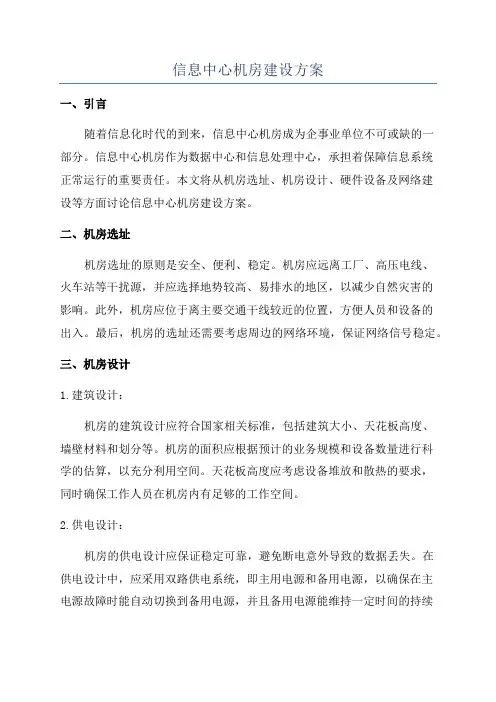 信息中心机房建设方案

一、引言

随着信息化时代的到来，信息中心机房成为企事业单位不可或缺的一部分。信息中心机房作为数据中心和信息处理中心，承担着保障信息系统正常运行的重要责任。本文将从机房选址、机房设计、硬件设备及网络建设等方面讨论信息中心机房建设方案。

二、机房选址

机房选址的原则是安全、便利、稳定。机房应远离工厂、高压电线、火车站等干扰源，并应选择地势较高、易排水的地区，以减少自然灾害的影响。此外，机房应位于离主要交通干线较近的位置，方便人员和设备的出入。最后，机房的选址还需要考虑周边的网络环境，保证网络信号稳定。

三、机房设计

1. 建筑设计：

机房的建筑设计应符合国家相关标准，包括建筑大小、天花板高度、墙壁材料和划分等。机房的面积应根据预计的业务规模和设备数量进行科学的估算，以充分利用空间。天花板高度应考虑设备堆放和散热的要求，同时确保工作人员在机房内有足够的工作空间。

2. 供电设计：

机房的供电设计应保证稳定可靠，避免断电意外导致的数据丢失。在供电设计中，应采用双路供电系统，即主用电源和备用电源，以确保在主电源故障时能自动切换到备用电源，并且备用电源能维持一定时间的持续